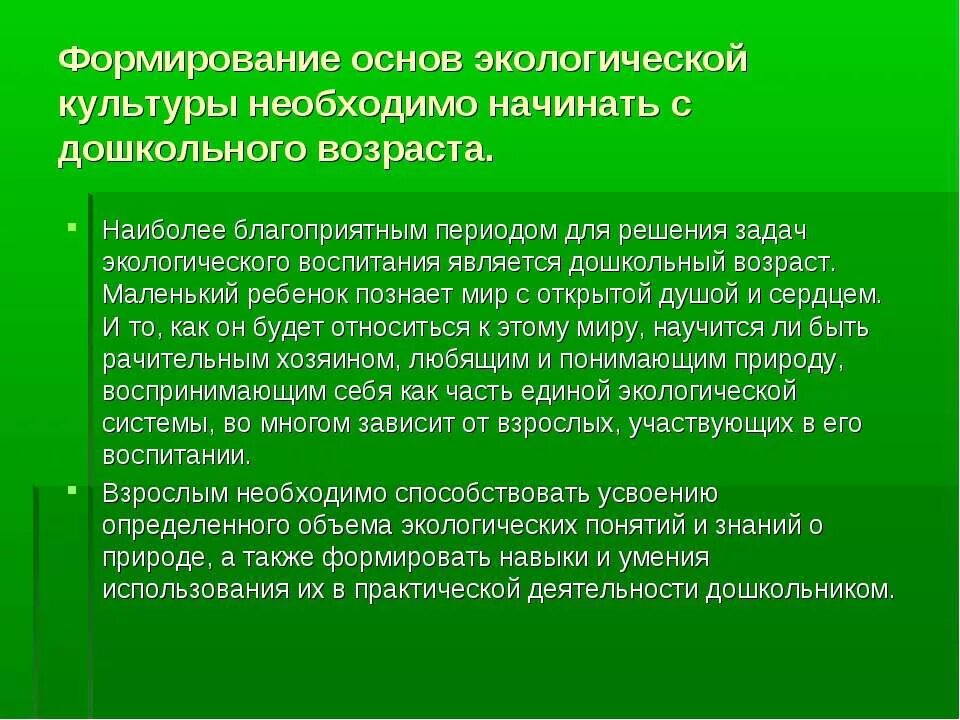 Формирование основ экологической культуры необходимо начинать с дошкольного возраста.

Наиболее благоприятным периодом для решения задач экологического воспитания является дошкольный возраст. Маленький ребенок познает мир с открытой душой и сердцем. И то, как он будет относиться к этому миру, научится ли быть рачительным хозяином, любящим и понимающим природу, воспринимающим себя как часть единой экологической системы, во многом зависит от взрослых, участвующих в его воспитании.

Взрослым необходимо способствовать усвоению определенного объема экологических понятий и знаний о природе, а также формировать навыки и умения использования их в практической деятельности дошкольником.